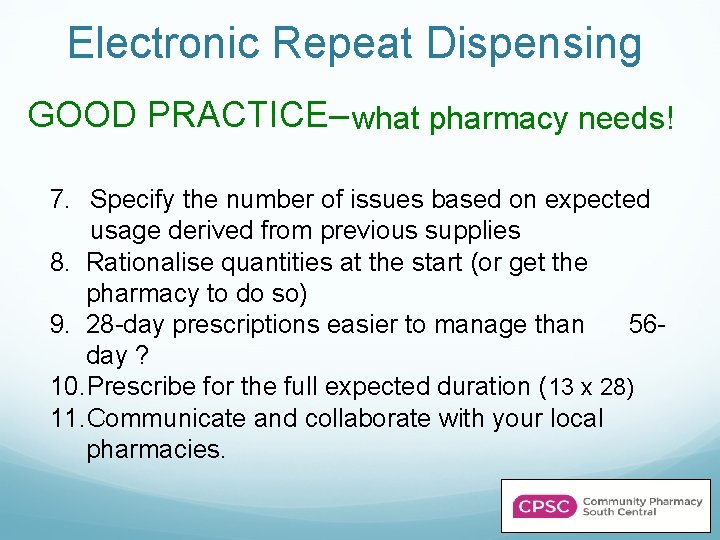 Electronic Repeat Dispensing

GOOD PRACTICE–what pharmacy needs!

7. Specify the number of issues based on expected usage derived from previous supplies
8. Rationalise quantities at the start (or get the pharmacy to do so)
9. 28-day prescriptions easier to manage than 56-day ?
10. Prescribe for the full expected duration (13 x 28)
11. Communicate and collaborate with your local pharmacies.

CPSC Community Pharmacy South Central